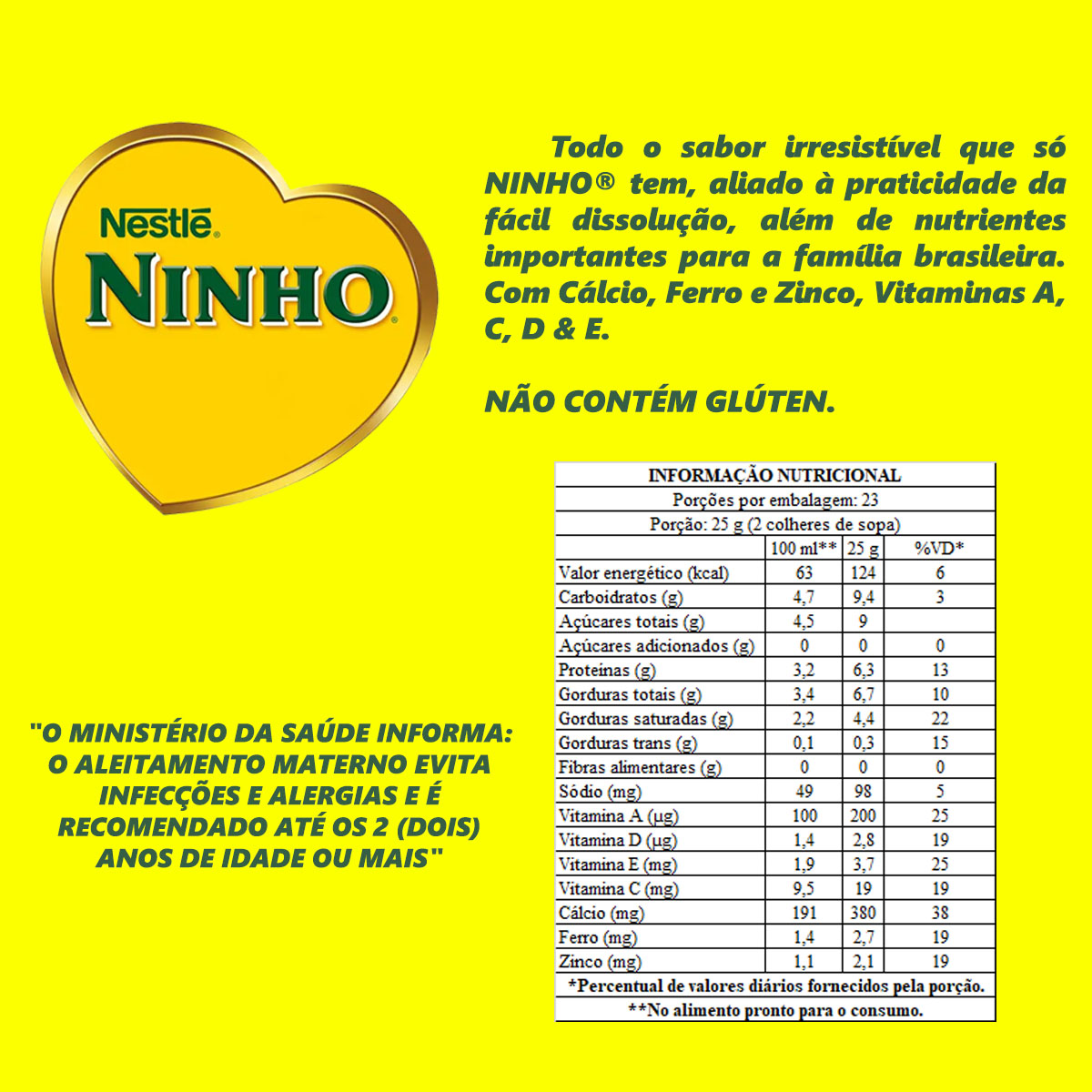 Nestlé
NINHO®

Todo o sabor irresistível que só NINHO® tem, aliado à praticidade da fácil dissolução, além de nutrientes importantes para a família brasileira. Com Cálcio, Ferro e Zinco, Vitaminas A, C, D & E.

NÃO CONTÉM GLÚTEN.

"O MINISTÉRIO DA SAÚDE INFORMA: O ALEITAMENTO MATERNO EVITA INFECÇÕES E ALERGIAS E É RECOMENDADO ATÉ OS 2 (DOIS) ANOS DE IDADE OU MAIS"

INFORMAÇÃO NUTRICIONAL
Porções por embalagem: 23
Porção: 25 g (2 colheres de sopa)

| | 100 ml** | 25 g | %VD* |
|---|---|---|---|
| Valor energético (kcal) | 63 | 124 | 6 |
| Carboidratos (g) | 4,7 | 9,4 | 3 |
| Açúcares totais (g) | 4,5 | 9 | |
| Açúcares adicionados (g) | 0 | 0 | 0 |
| Proteínas (g) | 3,2 | 6,3 | 13 |
| Gorduras totais (g) | 3,4 | 6,7 | 10 |
| Gorduras saturadas (g) | 2,2 | 4,4 | 22 |
| Gorduras trans (g) | 0,1 | 0,3 | 15 |
| Fibras alimentares (g) | 0 | 0 | 0 |
| Sódio (mg) | 49 | 98 | 5 |
| Vitamina A (µg) | 100 | 200 | 25 |
| Vitamina D (µg) | 1,4 | 2,8 | 19 |
| Vitamina E (mg) | 1,9 | 3,7 | 25 |
| Vitamina C (mg) | 9,5 | 19 | 19 |
| Cálcio (mg) | 191 | 380 | 38 |
| Ferro (mg) | 1,4 | 2,7 | 19 |
| Zinco (mg) | 1,1 | 2,1 | 19 |

*Percentual de valores diários fornecidos pela porção.
**No alimento pronto para o consumo.